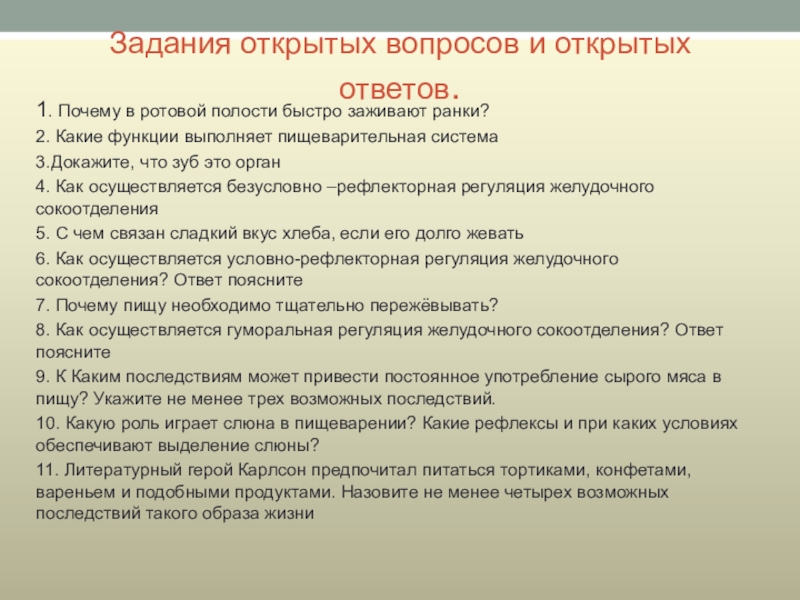 Задания открытых вопросов и открытых ответов.

1. Почему в ротовой полости быстро заживают ранки?
2. Какие функции выполняет пищеварительная система
3.Докажите, что зуб это орган
4. Как осуществляется безусловно –рефлекторная регуляция желудочного сокоотделения
5. С чем связан сладкий вкус хлеба, если его долго жевать
6. Как осуществляется условно-рефлекторная регуляция желудочного сокоотделения? Ответ поясните
7. Почему пищу необходимо тщательно пережёвывать?
8. Как осуществляется гуморальная регуляция желудочного сокоотделения? Ответ поясните
9. К Каким последствиям может привести постоянное употребление сырого мяса в пищу? Укажите не менее трех возможных последствий.
10. Какую роль играет слюна в пищеварении? Какие рефлексы и при каких условиях обеспечивают выделение слюны?
11. Литературный герой Карлсон предпочитал питаться тортиками, конфетами, вареньем и подобными продуктами. Назовите не менее четырех возможных последствий такого образа жизни